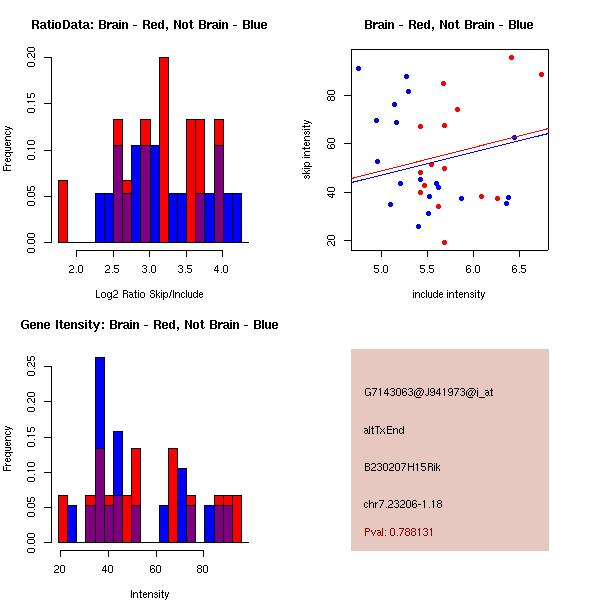 RatioData: Brain - Red, Not Brain - Blue

Frequency

0.00 0.05 0.10 0.15 0.20

2.0 2.5 3.0 3.5 4.0

Log2 Ratio Skip/Include

Brain - Red, Not Brain - Blue

skip intensity

20 40 60 80

5.0 5.5 6.0 6.5

include intensity

Gene Itensity: Brain - Red, Not Brain - Blue

Frequency

0.00 0.05 0.10 0.15 0.20 0.25

20 40 60 80

Intensity

G7143063@J941973@i_at

altTxEnd

B230207H15Rik

chr7.23206-1.18

Pval: 0.788131